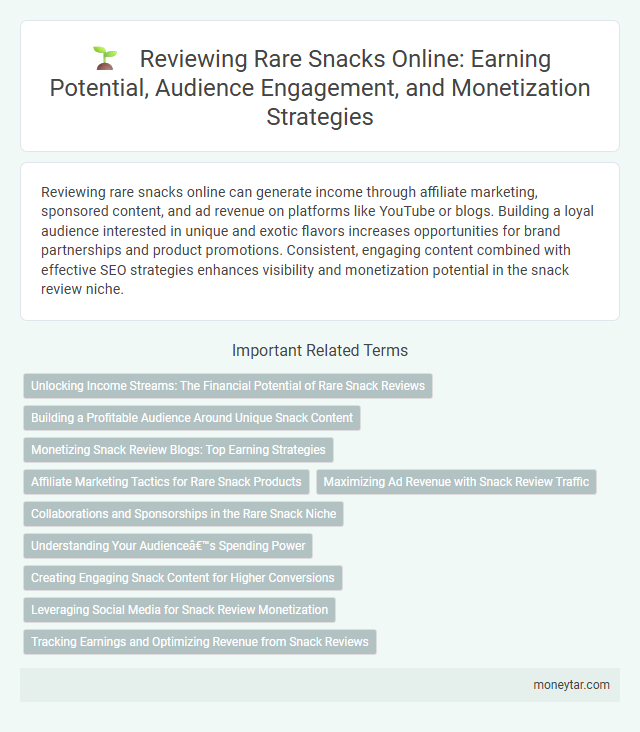 Reviewing Rare Snacks Online: Earning Potential, Audience Engagement, and Monetization Strategies

Reviewing rare snacks online can generate income through affiliate marketing, sponsored content, and ad revenue on platforms like YouTube or blogs. Building a loyal audience interested in unique and exotic flavors increases opportunities for brand partnerships and product promotions. Consistent, engaging content combined with effective SEO strategies enhances visibility and monetization potential in the snack review niche.

Important Related Terms

Unlocking Income Streams: The Financial Potential of Rare Snack Reviews

Building a Profitable Audience Around Unique Snack Content

Monetizing Snack Review Blogs: Top Earning Strategies

Affiliate Marketing Tactics for Rare Snack Products

Maximizing Ad Revenue with Snack Review Traffic

Collaborations and Sponsorships in the Rare Snack Niche

Understanding Your Audienceâ€™s Spending Power

Creating Engaging Snack Content for Higher Conversions

Leveraging Social Media for Snack Review Monetization

Tracking Earnings and Optimizing Revenue from Snack Reviews

moneytar.com